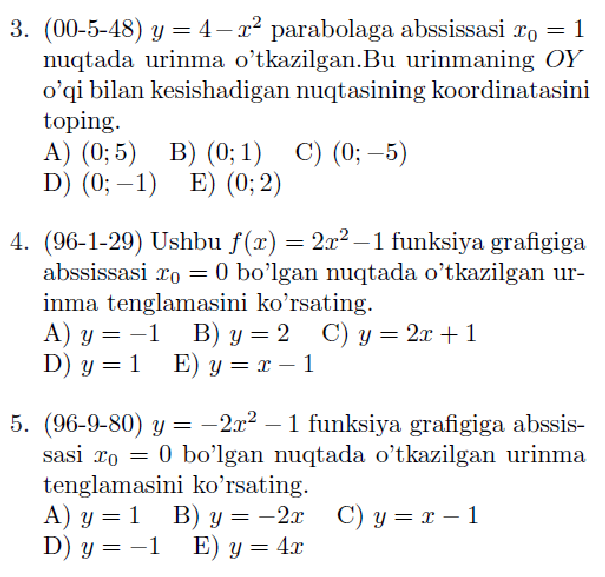 3. (00-5-48) $y = 4 - x^2$ parabolaga abssissasi $x_0 = 1$ nuqtada urinma o'tkazilgan.Bu urinmaning $OY$ o'qi bilan kesishadigan nuqtasining koordinatasini toping.
A) $(0; 5)$ B) $(0; 1)$ C) $(0; -5)$
D) $(0; -1)$ E) $(0; 2)$

4. (96-1-29) Ushbu $f(x) = 2x^2 - 1$ funksiya grafigiga abssissasi $x_0 = 0$ bo'lgan nuqtada o'tkazilgan urinma tenglamasini ko'rsating.
A) $y = -1$ B) $y = 2$ C) $y = 2x + 1$
D) $y = 1$ E) $y = x - 1$

5. (96-9-80) $y = -2x^2 - 1$ funksiya grafigiga abssissasi $x_0 = 0$ bo'lgan nuqtada o'tkazilgan urinma tenglamasini ko'rsating.
A) $y = 1$ B) $y = -2x$ C) $y = x - 1$
D) $y = -1$ E) $y = 4x$